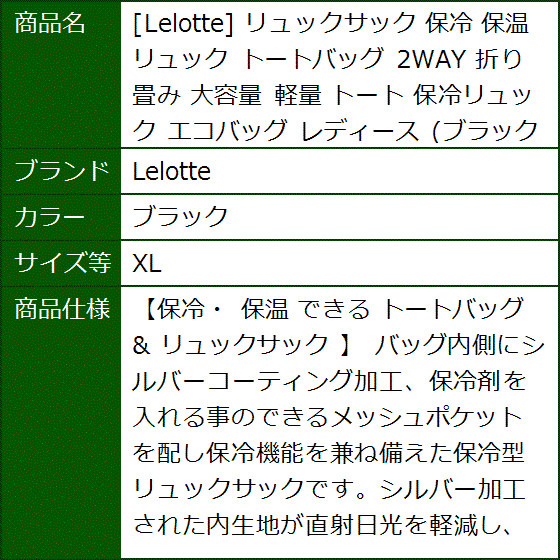 | 商品名 | [Lelotte] リュックサック 保冷 保温 リュック トートバッグ 2WAY 折り畳み 大容量 軽量 トート 保冷リュック エコバッグ レディース (ブラック |
|---|---|
| ブランド | Lelotte |
| カラー | ブラック |
| サイズ等 | XL |
| 商品仕様 | 【保冷・ 保温 できる トートバッグ & リュックサック 】 バッグ内側にシルバーコーティング加工、保冷剤を入れる事のできるメッシュポケットを配し保冷機能を兼ね備えた保冷型リュックサックです。シルバー加工された内生地が直射日光を軽減し、 |